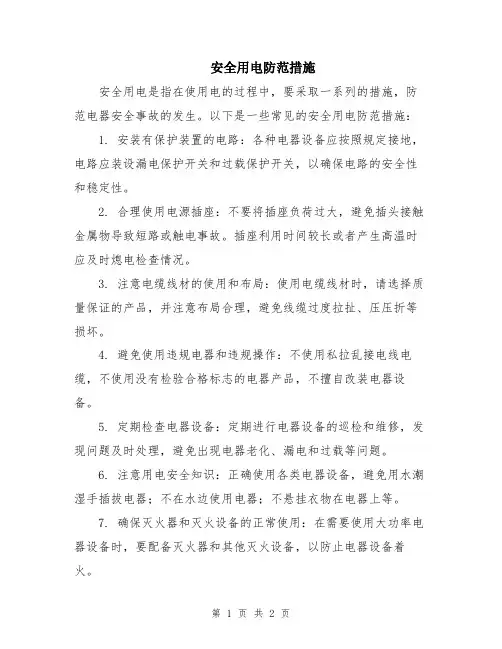 安全用电防范措施

安全用电是指在使用电的过程中，要采取一系列的措施，防范电器安全事故的发生。以下是一些常见的安全用电防范措施：

1. 安装有保护装置的电路：各种电器设备应按照规定接地，电路应装设漏电保护开关和过载保护开关，以确保电路的安全性和稳定性。

2. 合理使用电源插座：不要将插座负荷过大，避免插头接触金属物导致短路或触电事故。插座利用时间较长或者产生高温时应及时熄电检查情况。

3. 注意电缆线材的使用和布局：使用电缆线材时，请选择质量保证的产品，并注意布局合理，避免线缆过度拉扯、压压折等损坏。

4. 避免使用违规电器和违规操作：不使用私拉乱接电线电缆，不使用没有检验合格标志的电器产品，不擅自改装电器设备。

5. 定期检查电器设备：定期进行电器设备的巡检和维修，发现问题及时处理，避免出现电器老化、漏电和过载等问题。

6. 注意用电安全知识：正确使用各类电器设备，避免用水潮湿手插拔电器；不在水边使用电器；不悬挂衣物在电器上等。

7. 确保灭火器和灭火设备的正常使用：在需要使用大功率电器设备时，要配备灭火器和其他灭火设备，以防止电器设备着火。

第 1 页 共 2 页